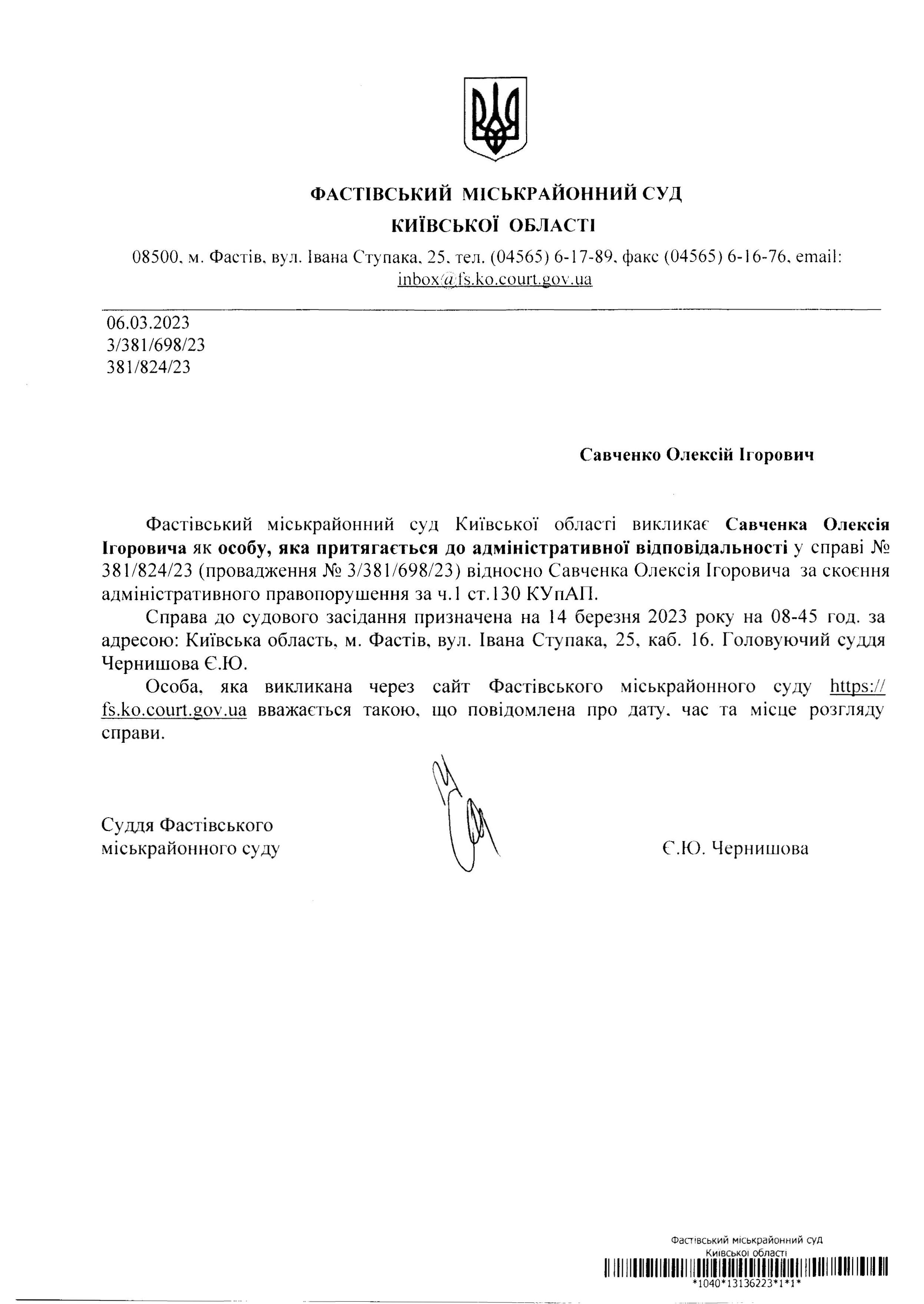 ФАСТІВСЬКИЙ МІСЬКРАЙОННИЙ СУД
КИЇВСЬКОЇ ОБЛАСТІ

08500, м. Фастів, вул. Івана Ступака, 25, тел. (04565) 6-17-89, факс (04565) 6-16-76, email: inbox@fs.ko.court.gov.ua

06.03.2023
3/381/698/23
381/824/23

Савченко Олексій Ігорович

Фастівський міськрайонний суд Київської області викликає Савченка Олексія Ігоровича як особу, яка притягається до адміністративної відповідальності у справі № 381/824/23 (провадження № 3/381/698/23) відносно Савченка Олексія Ігоровича за скоєння адміністративного правопорушення за ч.1 ст.130 КУпАП.

Справа до судового засідання призначена на 14 березня 2023 року на 08-45 год. за адресою: Київська область, м. Фастів, вул. Івана Ступака, 25, каб. 16. Головуючий суддя Чернишова Є.Ю.

Особа, яка викликана через сайт Фастівського міськрайонного суду https://fs.ko.court.gov.ua вважається такою, що повідомлена про дату, час та місце розгляду справи.

Суддя Фастівського
міськрайонного суду

Є.Ю. Чернишова

Фастівський міськрайонний суд
Київської області
*1040*13136223*1*1*